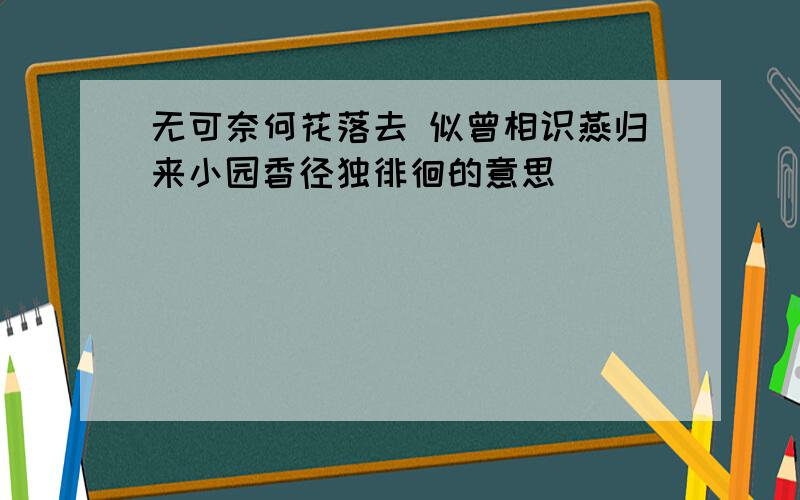 无可奈何花落去 似曾相识燕归来小园香径独徘徊的意思